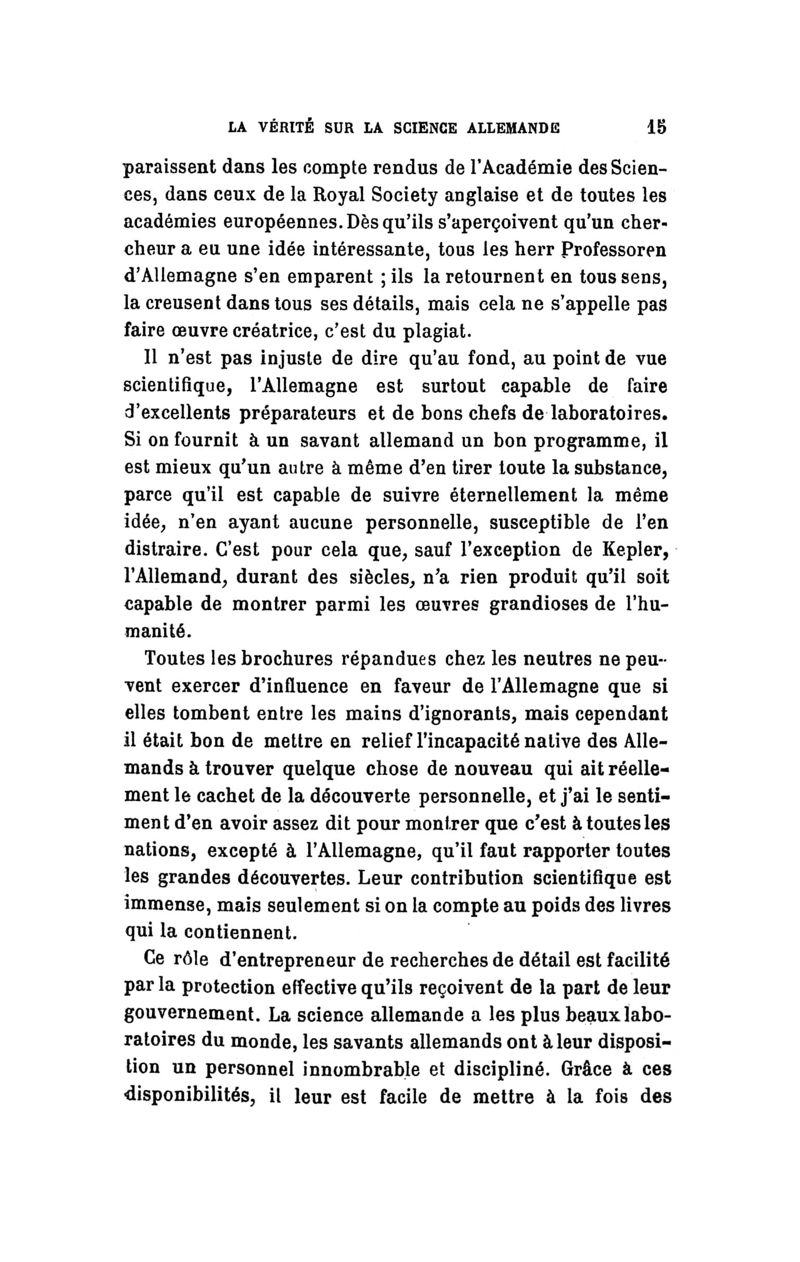 LA VÉRITÉ SUR LA SCIENCE ALLEMANDE 15

paraissent dans les compte rendus de l'Académie des Sciences, dans ceux de la Royal Society anglaise et de toutes les académies européennes. Dès qu'ils s'aperçoivent qu'un chercheur a eu une idée intéressante, tous les herr Professoren d'Allemagne s'en emparent ; ils la retournent en tous sens, la creusent dans tous ses détails, mais cela ne s'appelle pas faire œuvre créatrice, c'est du plagiat.

Il n'est pas injuste de dire qu'au fond, au point de vue scientifique, l'Allemagne est surtout capable de faire d'excellents préparateurs et de bons chefs de laboratoires. Si on fournit à un savant allemand un bon programme, il est mieux qu'un autre à même d'en tirer toute la substance, parce qu'il est capable de suivre éternellement la même idée, n'en ayant aucune personnelle, susceptible de l'en distraire. C'est pour cela que, sauf l'exception de Kepler, l'Allemand, durant des siècles, n'a rien produit qu'il soit capable de montrer parmi les œuvres grandioses de l'humanité.

Toutes les brochures répandues chez les neutres ne peuvent exercer d'influence en faveur de l'Allemagne que si elles tombent entre les mains d'ignorants, mais cependant il était bon de mettre en relief l'incapacité native des Allemands à trouver quelque chose de nouveau qui ait réellement le cachet de la découverte personnelle, et j'ai le sentiment d'en avoir assez dit pour montrer que c'est à toutes les nations, excepté à l'Allemagne, qu'il faut rapporter toutes les grandes découvertes. Leur contribution scientifique est immense, mais seulement si on la compte au poids des livres qui la contiennent.

Ce rôle d'entrepreneur de recherches de détail est facilité par la protection effective qu'ils reçoivent de la part de leur gouvernement. La science allemande a les plus beaux laboratoires du monde, les savants allemands ont à leur disposition un personnel innombrable et discipliné. Grâce à ces disponibilités, il leur est facile de mettre à la fois des